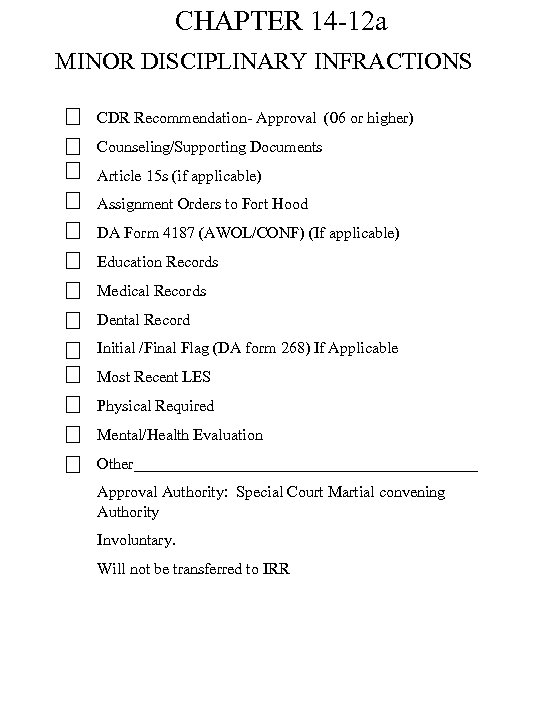 CHAPTER 14-12a

MINOR DISCIPLINARY INFRACTIONS

☐ CDR Recommendation- Approval (06 or higher)

☐ Counseling/Supporting Documents

☐ Article 15s (if applicable)

☐ Assignment Orders to Fort Hood

☐ DA Form 4187 (AWOL/CONF) (If applicable)

☐ Education Records

☐ Medical Records

☐ Dental Record

☐ Initial /Final Flag (DA form 268) If Applicable

☐ Most Recent LES

☐ Physical Required

☐ Mental/Health Evaluation

☐ Other\_\_\_\_\_\_\_\_\_\_\_\_\_\_\_\_\_\_\_\_\_\_\_\_\_\_\_\_\_\_\_\_\_\_\_\_\_\_\_\_\_\_

Approval Authority: Special Court Martial convening Authority

Involuntary.

Will not be transferred to IRR